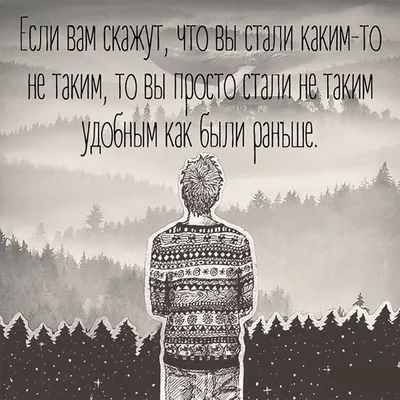 Если вам скажут, что вы стали каким-то не таким, то вы просто стали не таким удобным как были раньше.